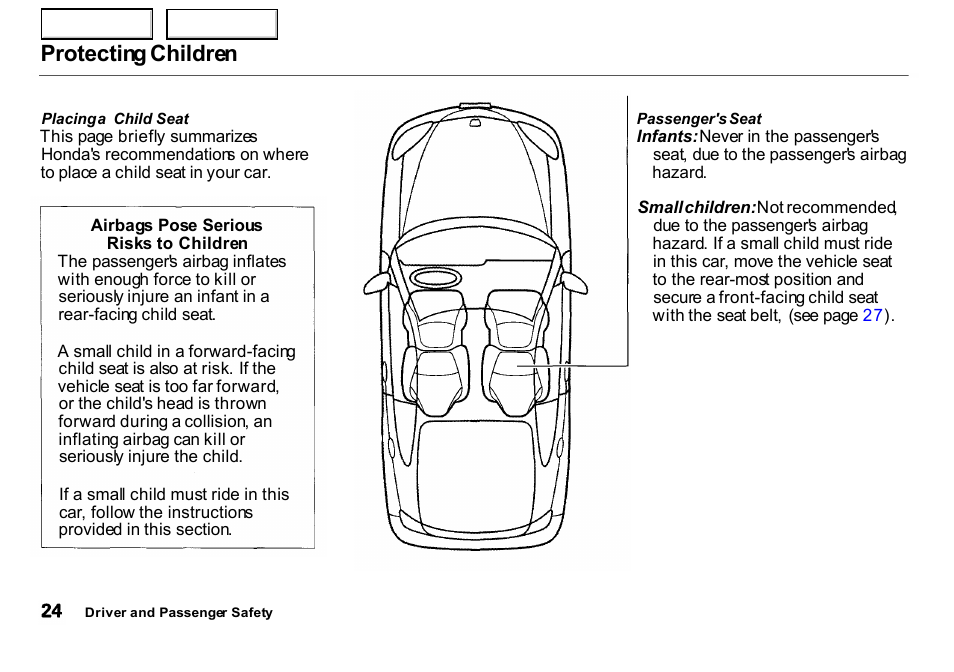 Protecting Children

Placing a Child Seat
This page briefly summarizes Honda's recommendations on where to place a child seat in your car.

Airbags Pose Serious Risks to Children
The passenger's airbag inflates with enough force to kill or seriously injure an infant in a rear-facing child seat.

A small child in a forward-facing child seat is also at risk. If the vehicle seat is too far forward, or the child's head is thrown forward during a collision, an inflating airbag can kill or seriously injure the child.

If a small child must ride in this car, follow the instructions provided in this section.

Passenger's Seat
Infants: Never in the passenger's seat, due to the passenger's airbag hazard.

Small children: Not recommended, due to the passenger's airbag hazard. If a small child must ride in this car, move the vehicle seat to the rear-most position and secure a front-facing child seat with the seat belt, (see page 27).

24 Driver and Passenger Safety